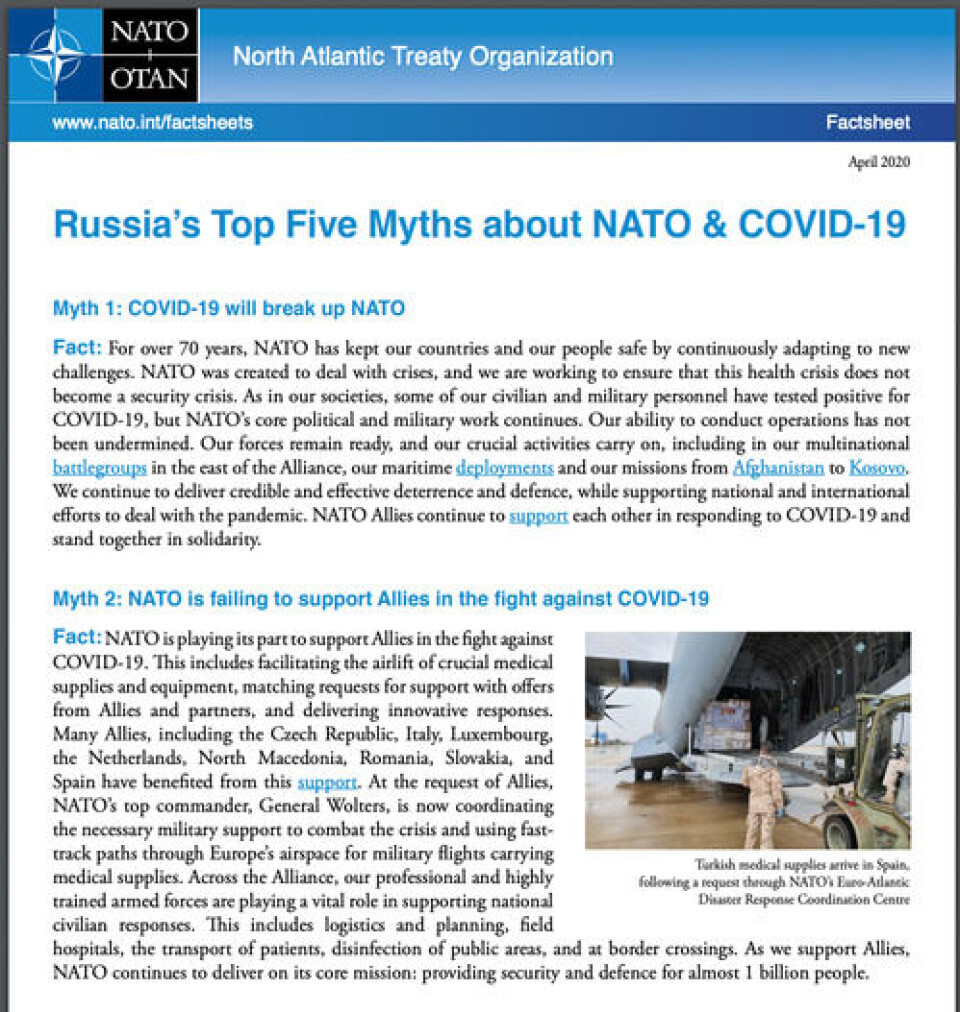 NATO
OTAN

North Atlantic Treaty Organization

www.nato.int/factsheets

Factsheet

April 2020

Russia's Top Five Myths about NATO & COVID-19

Myth 1: COVID-19 will break up NATO

Fact: For over 70 years, NATO has kept our countries and our people safe by continuously adapting to new challenges. NATO was created to deal with crises, and we are working to ensure that this health crisis does not become a security crisis. As in our societies, some of our civilian and military personnel have tested positive for COVID-19, but NATO's core political and military work continues. Our ability to conduct operations has not been undermined. Our forces remain ready, and our crucial activities carry on, including in our multinational battlegroups in the east of the Alliance, our maritime deployments and our missions from Afghanistan to Kosovo. We continue to deliver credible and effective deterrence and defence, while supporting national and international efforts to deal with the pandemic. NATO Allies continue to support each other in responding to COVID-19 and stand together in solidarity.

Myth 2: NATO is failing to support Allies in the fight against COVID-19

Fact: NATO is playing its part to support Allies in the fight against COVID-19. This includes facilitating the airlift of crucial medical supplies and equipment, matching requests for support with offers from Allies and partners, and delivering innovative responses. Many Allies, including the Czech Republic, Italy, Luxembourg, the Netherlands, North Macedonia, Romania, Slovakia, and Spain have benefited from this support. At the request of Allies, NATO's top commander, General Wolters, is now coordinating the necessary military support to combat the crisis and using fast-track paths through Europe's airspace for military flights carrying medical supplies. Across the Alliance, our professional and highly trained armed forces are playing a vital role in supporting national civilian responses. This includes logistics and planning, field hospitals, the transport of patients, disinfection of public areas, and at border crossings. As we support Allies, NATO continues to deliver on its core mission: providing security and defence for almost 1 billion people.

Turkish medical supplies arrive in Spain, following a request through NATO's Euro-Atlantic Disaster Response Coordination Centre